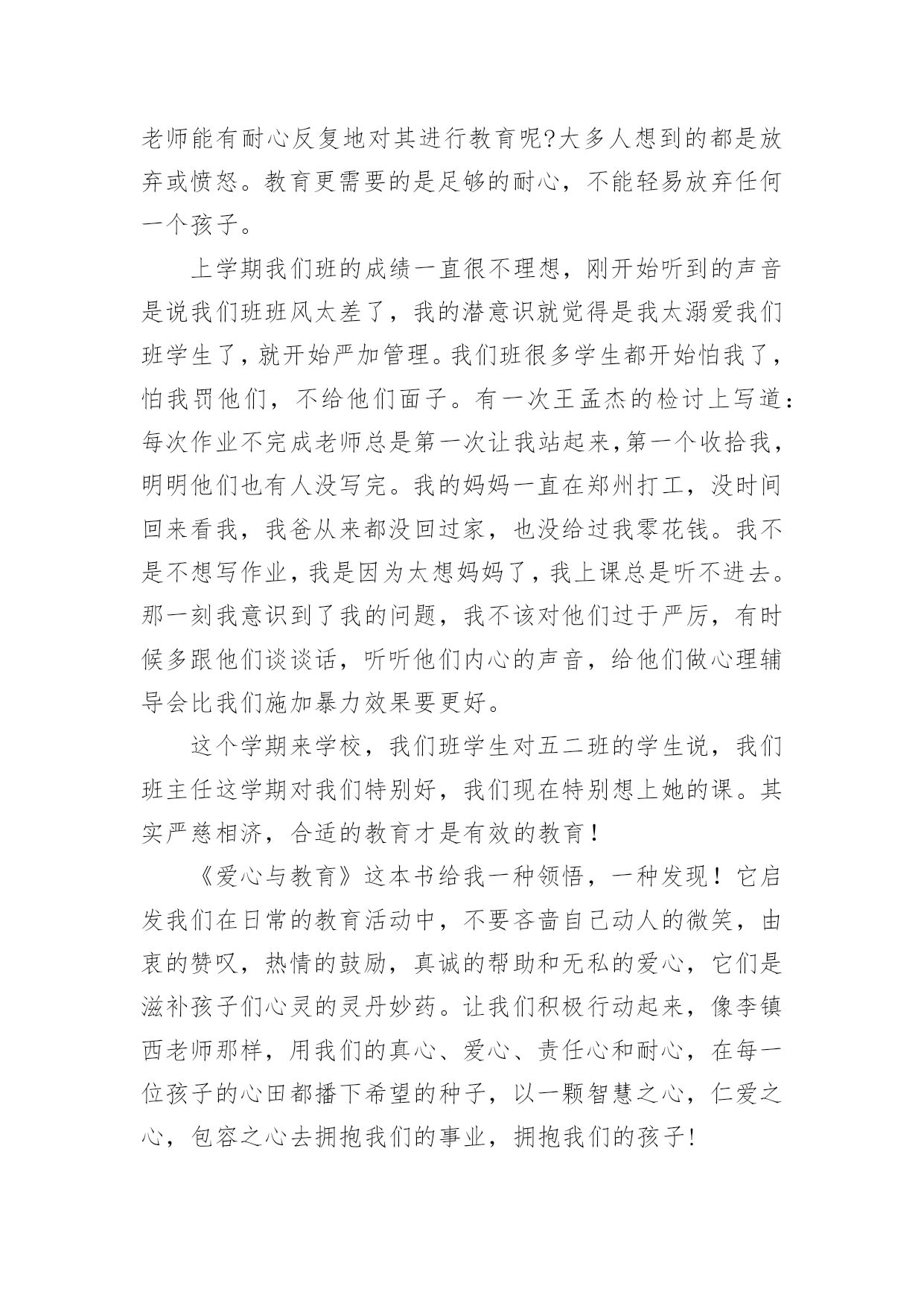 老师能有耐心反复地对其进行教育呢?大多人想到的都是放弃或愤怒。教育更需要的是足够的耐心，不能轻易放弃任何一个孩子。

上学期我们班的成绩一直很不理想，刚开始听到的声音是说我们班班风太差了，我的潜意识就觉得是我太溺爱我们班学生了，就开始严加管理。我们班很多学生都开始怕我了，怕我罚他们，不给他们面子。有一次王孟杰的检讨上写道：每次作业不完成老师总是第一次让我站起来,第一个收拾我，明明他们也有人没写完。我的妈妈一直在郑州打工，没时间回来看我，我爸从来都没回过家，也没给过我零花钱。我不是不想写作业，我是因为太想妈妈了，我上课总是听不进去。那一刻我意识到了我的问题，我不该对他们过于严厉，有时候多跟他们谈谈话，听听他们内心的声音，给他们做心理辅导会比我们施加暴力效果要更好。

这个学期来学校，我们班学生对五二班的学生说，我们班主任这学期对我们特别好，我们现在特别想上她的课。其实严慈相济，合适的教育才是有效的教育！

《爱心与教育》这本书给我一种领悟，一种发现！它启发我们在日常的教育活动中，不要吝啬自己动人的微笑，由衷的赞叹，热情的鼓励，真诚的帮助和无私的爱心，它们是滋补孩子们心灵的灵丹妙药。让我们积极行动起来，像李镇西老师那样，用我们的真心、爱心、责任心和耐心，在每一位孩子的心田都播下希望的种子，以一颗智慧之心，仁爱之心，包容之心去拥抱我们的事业，拥抱我们的孩子!